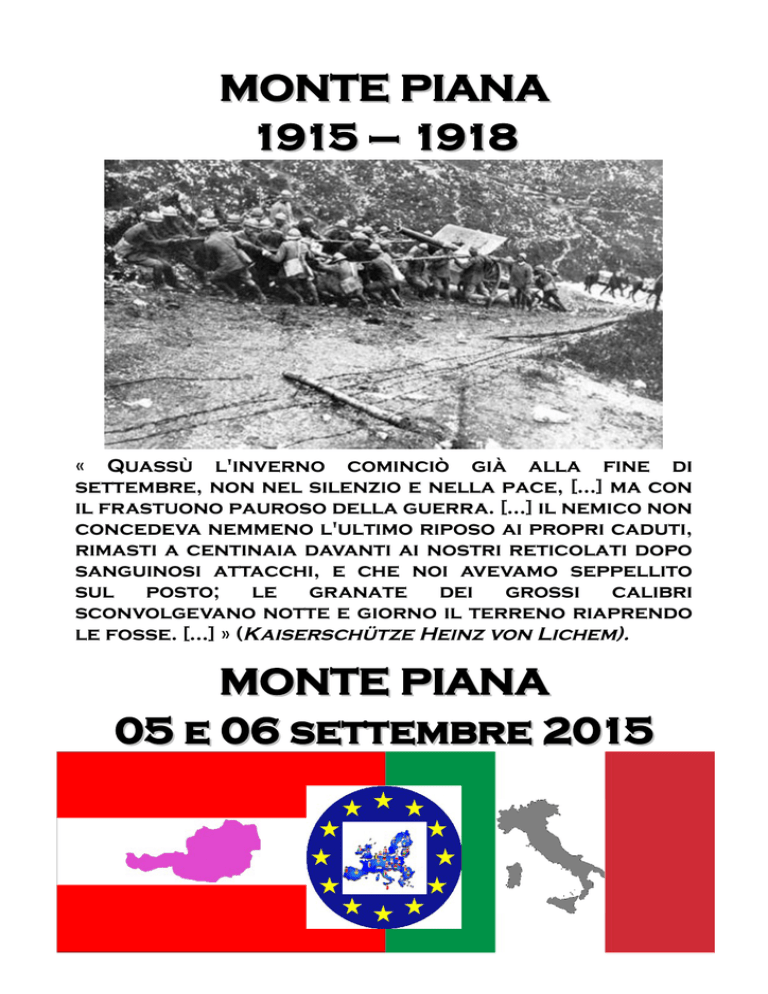 MONTE PIANA
1915 – 1918

« Quassù l'inverno cominciò già alla fine di settembre, non nel silenzio e nella pace, [...] ma con il frastuono pauroso della guerra. [...] il nemico non concedeva nemmeno l'ultimo riposo ai propri caduti, rimasti a centinaia davanti ai nostri reticolati dopo sanguinosi attacchi, e che noi avevamo seppellito sul posto; le granate dei grossi calibri sconvolgevano notte e giorno il terreno riaprendo le fosse. [...] » (Kaiserschütze Heinz von Lichem).

MONTE PIANA
05 e 06 settembre 2015